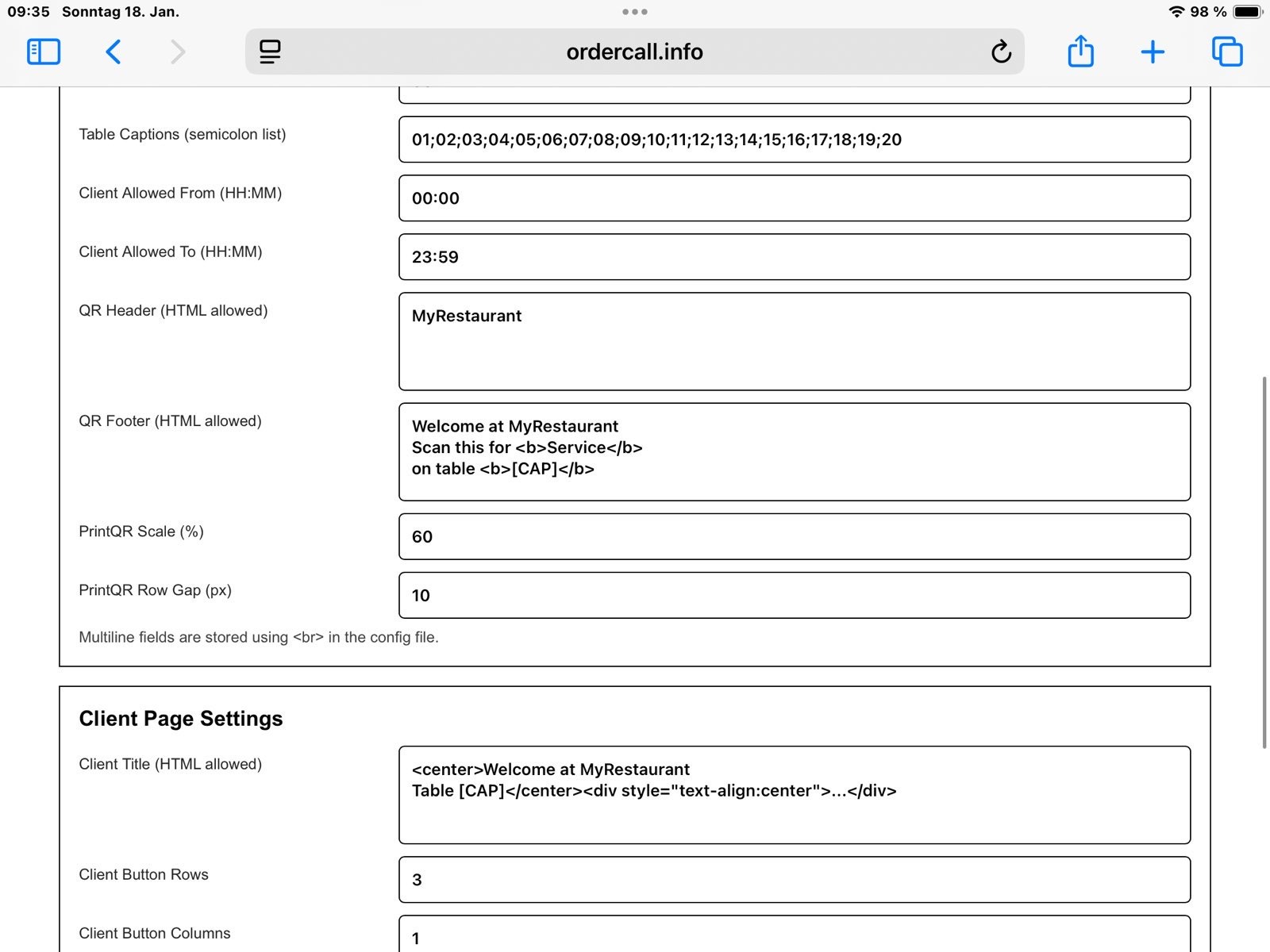 09:35 Sonntag 18. Jan.

98 %

ordercall.info

Table Captions (semicolon list)

01;02;03;04;05;06;07;08;09;10;11;12;13;14;15;16;17;18;19;20

Client Allowed From (HH:MM)

00:00

Client Allowed To (HH:MM)

23:59

QR Header (HTML allowed)

MyRestaurant

QR Footer (HTML allowed)

Welcome at MyRestaurant
Scan this for <b>Service</b>
on table <b>[CAP]</b>

PrintQR Scale (%)

60

PrintQR Row Gap (px)

10

Multiline fields are stored using <br> in the config file.

Client Page Settings

Client Title (HTML allowed)

<center>Welcome at MyRestaurant
Table [CAP]</center><div style="text-align:center">...</div>

Client Button Rows

3

Client Button Columns

1